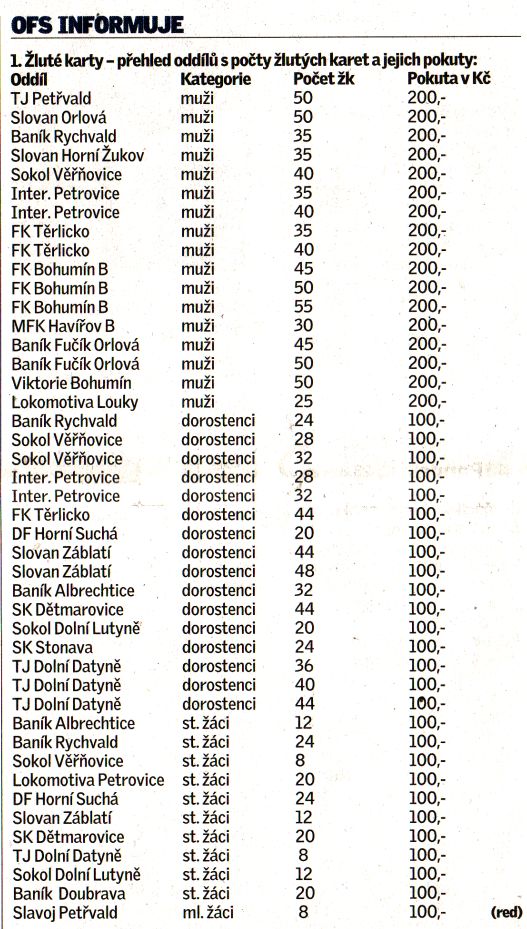 OFS INFORMUJE

1. Žluté karty – přehled oddílů s počty žlutých karet a jejich pokuty:

| Oddíl | Kategorie | Počet žk | Pokuta v Kč |
|---|---|---|---|
| TJ Petřvald | muži | 50 | 200,- |
| Slovan Orlová | muži | 50 | 200,- |
| Baník Rychvald | muži | 35 | 200,- |
| Slovan Horní Žukov | muži | 35 | 200,- |
| Sokol Věřňovice | muži | 40 | 200,- |
| Inter. Petrovice | muži | 35 | 200,- |
| Inter. Petrovice | muži | 40 | 200,- |
| FK Těrlicko | muži | 35 | 200,- |
| FK Těrlicko | muži | 40 | 200,- |
| FK Bohumín B | muži | 45 | 200,- |
| FK Bohumín B | muži | 50 | 200,- |
| FK Bohumín B | muži | 55 | 200,- |
| MFK Havířov B | muži | 30 | 200,- |
| Baník Fučík Orlová | muži | 45 | 200,- |
| Baník Fučík Orlová | muži | 50 | 200,- |
| Viktorie Bohumín | muži | 50 | 200,- |
| Lokomotiva Louky | muži | 25 | 200,- |
| Baník Rychvald | dorostenci | 24 | 100,- |
| Sokol Věřňovice | dorostenci | 28 | 100,- |
| Sokol Věřňovice | dorostenci | 32 | 100,- |
| Inter. Petrovice | dorostenci | 28 | 100,- |
| Inter. Petrovice | dorostenci | 32 | 100,- |
| FK Těrlicko | dorostenci | 44 | 100,- |
| DF Horní Suchá | dorostenci | 20 | 100,- |
| Slovan Záblatí | dorostenci | 44 | 100,- |
| Slovan Záblatí | dorostenci | 48 | 100,- |
| Baník Albrechtice | dorostenci | 32 | 100,- |
| SK Dětmarovice | dorostenci | 44 | 100,- |
| Sokol Dolní Lutyně | dorostenci | 20 | 100,- |
| SK Stonava | dorostenci | 24 | 100,- |
| TJ Dolní Datyně | dorostenci | 36 | 100,- |
| TJ Dolní Datyně | dorostenci | 40 | 100,- |
| TJ Dolní Datyně | dorostenci | 44 | 100,- |
| Baník Albrechtice | st. žáci | 12 | 100,- |
| Baník Rychvald | st. žáci | 24 | 100,- |
| Sokol Věřňovice | st. žáci | 8 | 100,- |
| Lokomotiva Petrovice | st. žáci | 20 | 100,- |
| DF Horní Suchá | st. žáci | 24 | 100,- |
| Slovan Záblatí | st. žáci | 12 | 100,- |
| SK Dětmarovice | st. žáci | 20 | 100,- |
| TJ Dolní Datyně | st. žáci | 8 | 100,- |
| Sokol Dolní Lutyně | st. žáci | 12 | 100,- |
| Baník Doubrava | st. žáci | 20 | 100,- |
| Slavoj Petřvald | ml. žáci | 8 | 100,- |

(red)